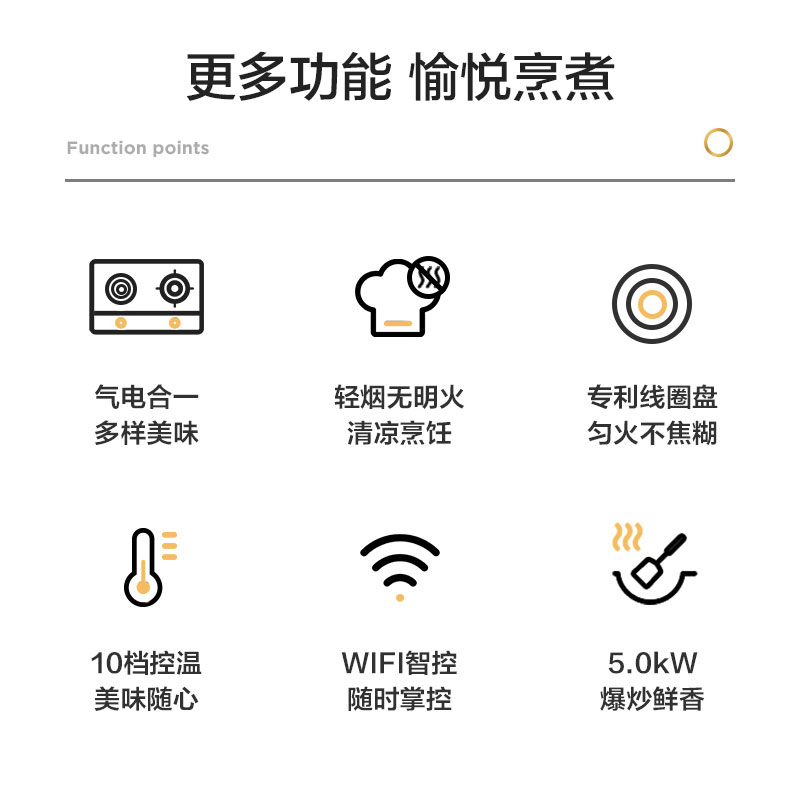 更多功能 愉悦烹煮

Function points

气电合一
多样美味

轻烟无明火
清凉烹饪

专利线圈盘
匀火不焦糊

10档控温
美味随心

WIFI智控
随时掌控

5.0kW
爆炒鲜香